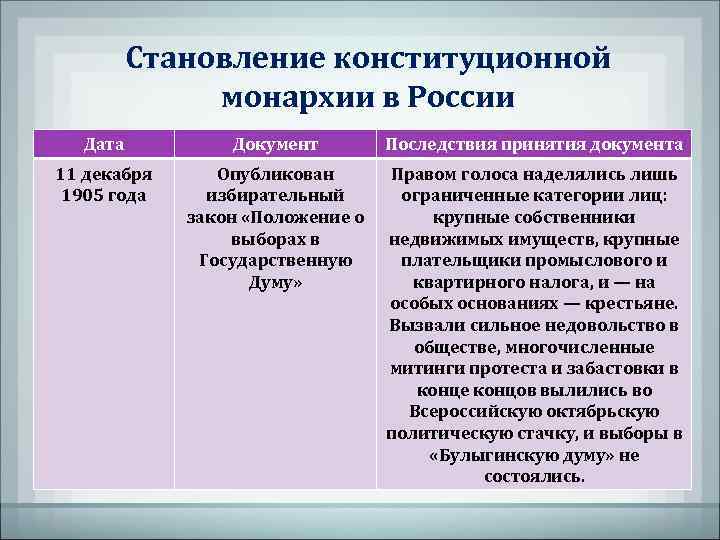 Становление конституционной монархии в России

| Дата | Документ | Последствия принятия документа |
|---|---|---|
| 11 декабря 1905 года | Опубликован избирательный закон «Положение о выборах в Государственную Думу» | Правом голоса наделялись лишь ограниченные категории лиц: крупные собственники недвижимых имуществ, крупные плательщики промыслового и квартирного налога, и — на особых основаниях — крестьяне. Вызвали сильное недовольство в обществе, многочисленные митинги протеста и забастовки в конце концов вылились во Всероссийскую октябрьскую политическую стачку, и выборы в «Булыгинскую думу» не состоялись. |